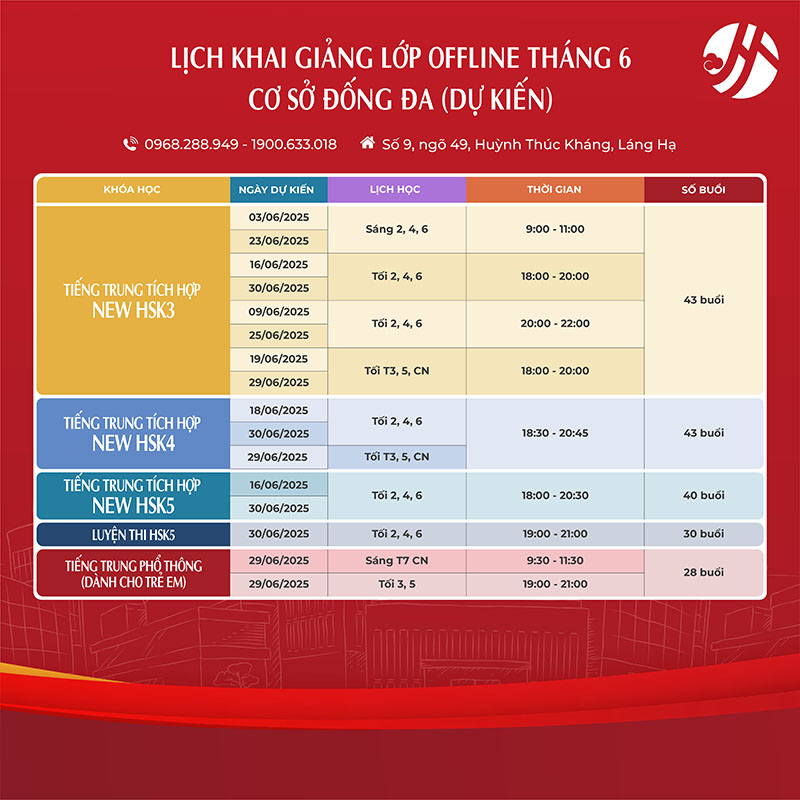 LỊCH KHAI GIẢNG LỚP OFFLINE THÁNG 6
CƠ SỞ ĐỐNG ĐA (DỰ KIẾN)

0968.288.949 - 1900.633.018    Số 9, ngõ 49, Huỳnh Thúc Kháng, Láng Hạ

| KHÓA HỌC | NGÀY DỰ KIẾN | LỊCH HỌC | THỜI GIAN | SỐ BUỔI |
|---|---|---|---|---|
| TIẾNG TRUNG TÍCH HỢP NEW HSK3 | 03/06/2025 | Sáng 2, 4, 6 | 9:00 - 11:00 | 43 buổi |
| | 23/06/2025 | | | |
| | 16/06/2025 | Tối 2, 4, 6 | 18:00 - 20:00 | |
| | 30/06/2025 | | | |
| | 09/06/2025 | Tối 2, 4, 6 | 20:00 - 22:00 | |
| | 25/06/2025 | | | |
| | 19/06/2025 | Tối T3, 5, CN | 18:00 - 20:00 | |
| | 29/06/2025 | | | |
| TIẾNG TRUNG TÍCH HỢP NEW HSK4 | 18/06/2025 | Tối 2, 4, 6 | 18:30 - 20:45 | 43 buổi |
| | 30/06/2025 | | | |
| | 29/06/2025 | Tối T3, 5, CN | | |
| TIẾNG TRUNG TÍCH HỢP NEW HSK5 | 16/06/2025 | Tối 2, 4, 6 | 18:00 - 20:30 | 40 buổi |
| | 30/06/2025 | | | |
| LUYỆN THI HSK5 | 30/06/2025 | Tối 2, 4, 6 | 19:00 - 21:00 | 30 buổi |
| TIẾNG TRUNG PHỔ THÔNG (DÀNH CHO TRẺ EM) | 29/06/2025 | Sáng T7 CN | 9:30 - 11:30 | 28 buổi |
| | 29/06/2025 | Tối 3, 5 | 19:00 - 21:00 | |